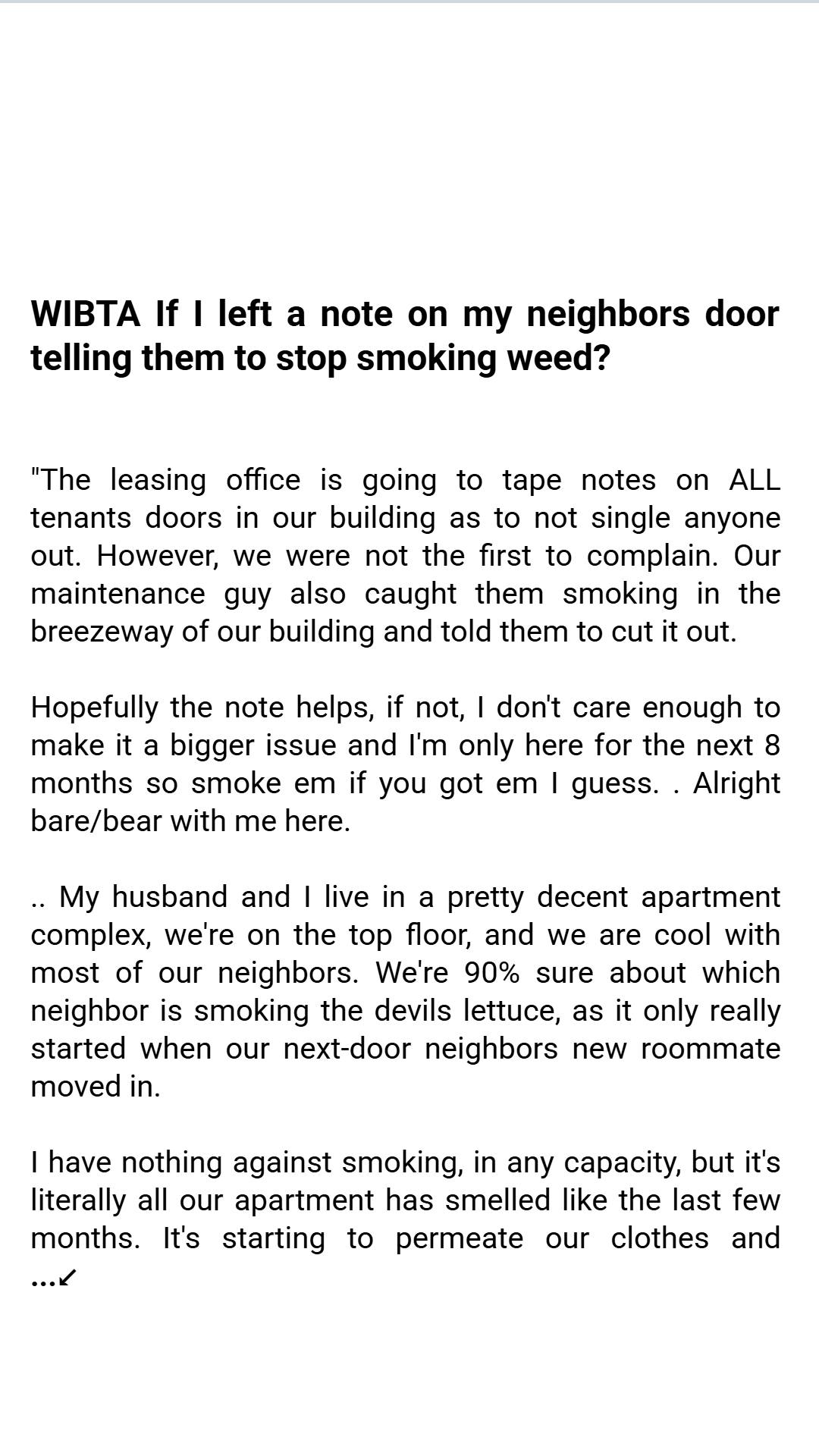 WIBTA If I left a note on my neighbors door telling them to stop smoking weed?

"The leasing office is going to tape notes on ALL tenants doors in our building as to not single anyone out. However, we were not the first to complain. Our maintenance guy also caught them smoking in the breezeway of our building and told them to cut it out.

Hopefully the note helps, if not, I don't care enough to make it a bigger issue and I'm only here for the next 8 months so smoke em if you got em I guess. . Alright bare/bear with me here.

.. My husband and I live in a pretty decent apartment complex, we're on the top floor, and we are cool with most of our neighbors. We're 90% sure about which neighbor is smoking the devils lettuce, as it only really started when our next-door neighbors new roommate moved in.

I have nothing against smoking, in any capacity, but it's literally all our apartment has smelled like the last few months. It's starting to permeate our clothes and ...↙